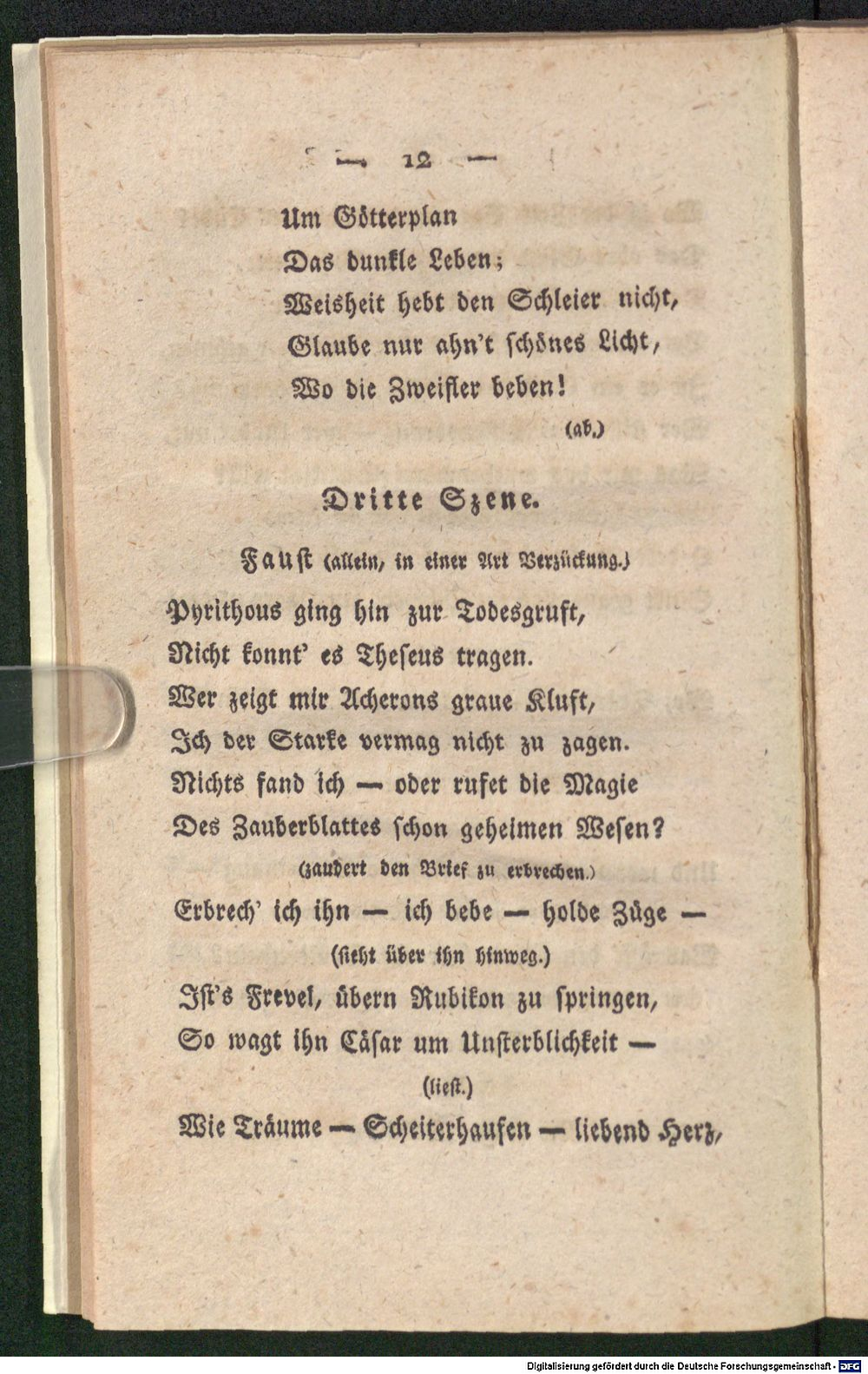 — 12 —

Um Götterplan
Das dunkle Leben;
Weisheit hebt den Schleier nicht,
Glaube nur ahn't schönes Licht,
Wo die Zweifler beben!

(ab.)

Dritte Szene.

Faust (allein, in einer Art Verzückung.)

Pyrithous ging hin zur Todesgruft,
Nicht konnt' es Theseus tragen.
Wer zeigt mir Acherons graue Kluft,
Ich der Starke vermag nicht zu zagen.
Nichts fand ich — oder rufet die Magie
Des Zauberblattes schon geheimen Wesen?

(zaudert den Brief zu erbrechen.)

Erbrech' ich ihn — ich bebe — holde Züge —

(sieht über ihn hinweg.)

Ist's Frevel, übern Rubikon zu springen,
So wagt ihn Cäsar um Unsterblichkeit —

(liest.)

Wie Träume — Scheiterhaufen — liebend Herz,

Digitalisierung gefördert durch die Deutsche Forschungsgemeinschaft - DFG